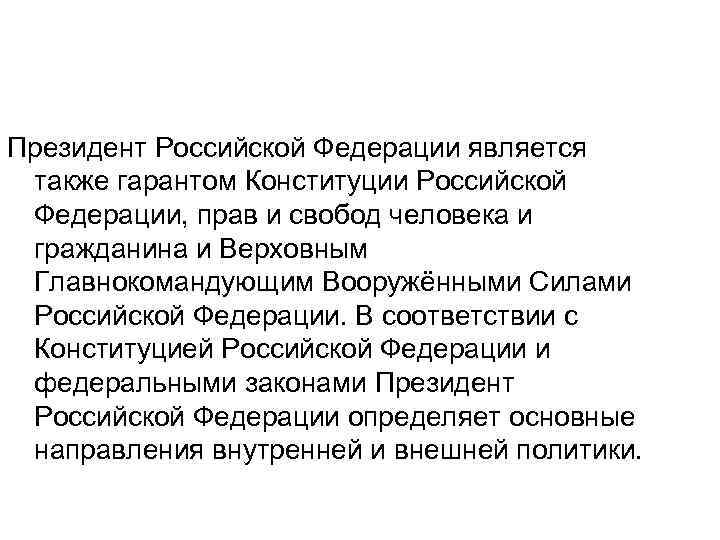 Президент Российской Федерации является также гарантом Конституции Российской Федерации, прав и свобод человека и гражданина и Верховным Главнокомандующим Вооружёнными Силами Российской Федерации. В соответствии с Конституцией Российской Федерации и федеральными законами Президент Российской Федерации определяет основные направления внутренней и внешней политики.